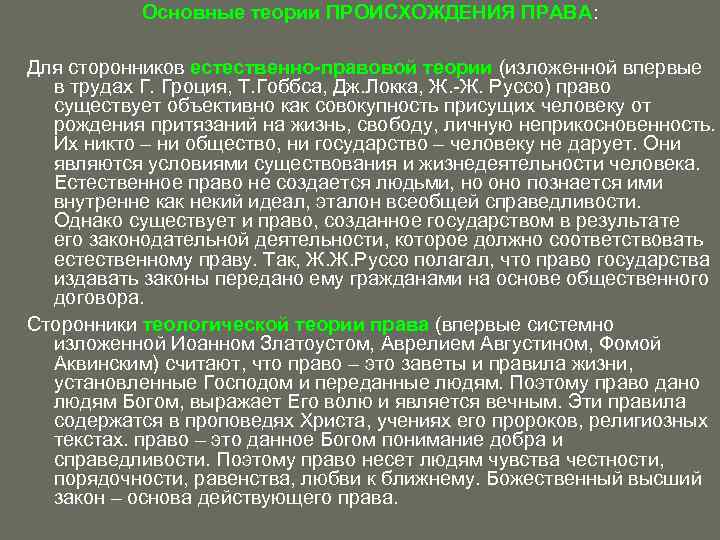 Основные теории ПРОИСХОЖДЕНИЯ ПРАВА:

Для сторонников естественно-правовой теории (изложенной впервые в трудах Г. Гроция, Т.Гоббса, Дж.Локка, Ж.-Ж. Руссо) право существует объективно как совокупность присущих человеку от рождения притязаний на жизнь, свободу, личную неприкосновенность. Их никто – ни общество, ни государство – человеку не дарует. Они являются условиями существования и жизнедеятельности человека. Естественное право не создается людьми, но оно познается ими внутренне как некий идеал, эталон всеобщей справедливости. Однако существует и право, созданное государством в результате его законодательной деятельности, которое должно соответствовать естественному праву. Так, Ж.Ж.Руссо полагал, что право государства издавать законы передано ему гражданами на основе общественного договора.

Сторонники теологической теории права (впервые системно изложенной Иоанном Златоустом, Аврелием Августином, Фомой Аквинским) считают, что право – это заветы и правила жизни, установленные Господом и переданные людям. Поэтому право дано людям Богом, выражает Его волю и является вечным. Эти правила содержатся в проповедях Христа, учениях его пророков, религиозных текстах. право – это данное Богом понимание добра и справедливости. Поэтому право несет людям чувства честности, порядочности, равенства, любви к ближнему. Божественный высший закон – основа действующего права.